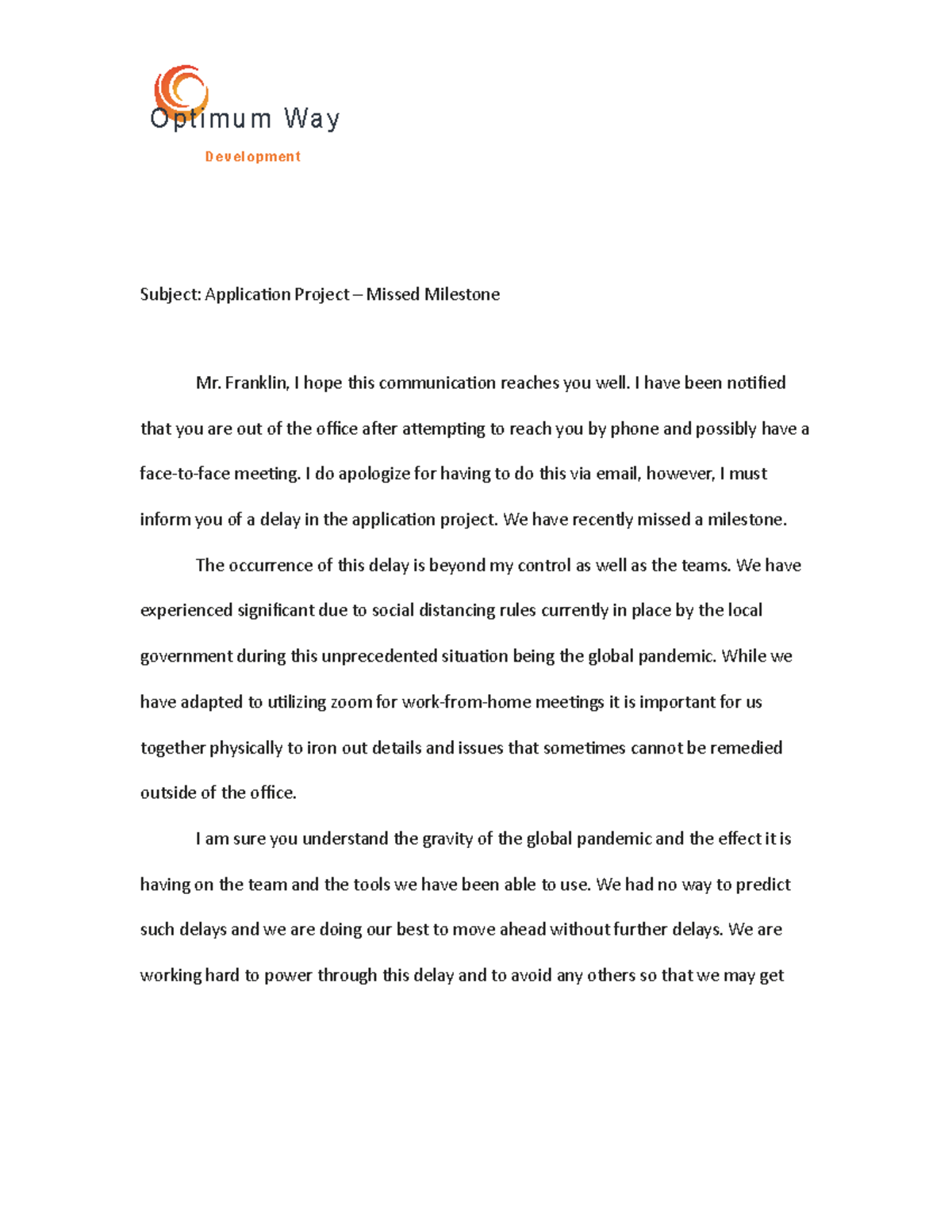 Optimum Way

Development

Subject: Application Project – Missed Milestone

Mr. Franklin, I hope this communication reaches you well. I have been notified that you are out of the office after attempting to reach you by phone and possibly have a face-to-face meeting. I do apologize for having to do this via email, however, I must inform you of a delay in the application project. We have recently missed a milestone.

The occurrence of this delay is beyond my control as well as the teams. We have experienced significant due to social distancing rules currently in place by the local government during this unprecedented situation being the global pandemic. While we have adapted to utilizing zoom for work-from-home meetings it is important for us together physically to iron out details and issues that sometimes cannot be remedied outside of the office.

I am sure you understand the gravity of the global pandemic and the effect it is having on the team and the tools we have been able to use. We had no way to predict such delays and we are doing our best to move ahead without further delays. We are working hard to power through this delay and to avoid any others so that we may get